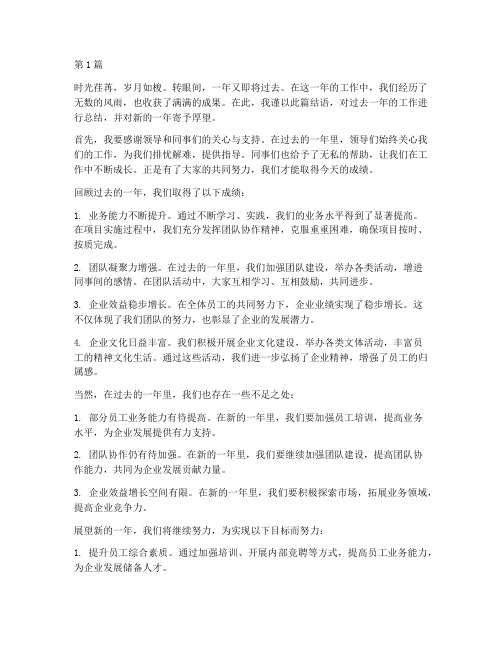 第1篇

时光荏苒，岁月如梭。转眼间，一年又即将过去。在这一年的工作中，我们经历了无数的风雨，也收获了满满的成果。在此，我谨以此篇结语，对过去一年的工作进行总结，并对新的一年寄予厚望。

首先，我要感谢领导和同事们的关心与支持。在过去的一年里，领导们始终关心我们的工作，为我们排忧解难，提供指导。同事们也给予了无私的帮助，让我们在工作中不断成长。正是有了大家的共同努力，我们才能取得今天的成绩。

回顾过去的一年，我们取得了以下成绩：

1. 业务能力不断提升。通过不断学习、实践，我们的业务水平得到了显著提高。在项目实施过程中，我们充分发挥团队协作精神，克服重重困难，确保项目按时、按质完成。

2. 团队凝聚力增强。在过去的一年里，我们加强团队建设，举办各类活动，增进同事间的感情。在团队活动中，大家互相学习、互相鼓励，共同进步。

3. 企业效益稳步增长。在全体员工的共同努力下，企业业绩实现了稳步增长。这不仅体现了我们团队的努力，也彰显了企业的发展潜力。

4. 企业文化日益丰富。我们积极开展企业文化建设，举办各类文体活动，丰富员工的精神文化生活。通过这些活动，我们进一步弘扬了企业精神，增强了员工的归属感。

当然，在过去的一年里，我们也存在一些不足之处：

1. 部分员工业务能力有待提高。在新的一年里，我们要加强员工培训，提高业务水平，为企业发展提供有力支持。

2. 团队协作仍有待加强。在新的一年里，我们要继续加强团队建设，提高团队协作能力，共同为企业发展贡献力量。

3. 企业效益增长空间有限。在新的一年里，我们要积极探索市场，拓展业务领域，提高企业竞争力。

展望新的一年，我们将继续努力，为实现以下目标而努力：

1. 提升员工综合素质。通过加强培训、开展内部竞聘等方式，提高员工业务能力，为企业发展储备人才。